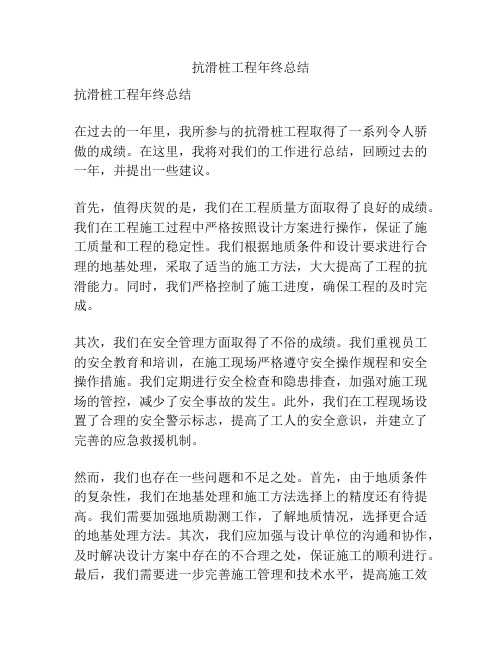 抗滑桩工程年终总结

抗滑桩工程年终总结

在过去的一年里，我所参与的抗滑桩工程取得了一系列令人骄傲的成绩。在这里，我将对我们的工作进行总结，回顾过去的一年，并提出一些建议。

首先，值得庆贺的是，我们在工程质量方面取得了良好的成绩。我们在工程施工过程中严格按照设计方案进行操作，保证了施工质量和工程的稳定性。我们根据地质条件和设计要求进行合理的地基处理，采取了适当的施工方法，大大提高了工程的抗滑能力。同时，我们严格控制了施工进度，确保工程的及时完成。

其次，我们在安全管理方面取得了不俗的成绩。我们重视员工的安全教育和培训，在施工现场严格遵守安全操作规程和安全操作措施。我们定期进行安全检查和隐患排查，加强对施工现场的管控，减少了安全事故的发生。此外，我们在工程现场设置了合理的安全警示标志，提高了工人的安全意识，并建立了完善的应急救援机制。

然而，我们也存在一些问题和不足之处。首先，由于地质条件的复杂性，我们在地基处理和施工方法选择上的精度还有待提高。我们需要加强地质勘测工作，了解地质情况，选择更合适的地基处理方法。其次，我们应加强与设计单位的沟通和协作，及时解决设计方案中存在的不合理之处，保证施工的顺利进行。最后，我们需要进一步完善施工管理和技术水平，提高施工效